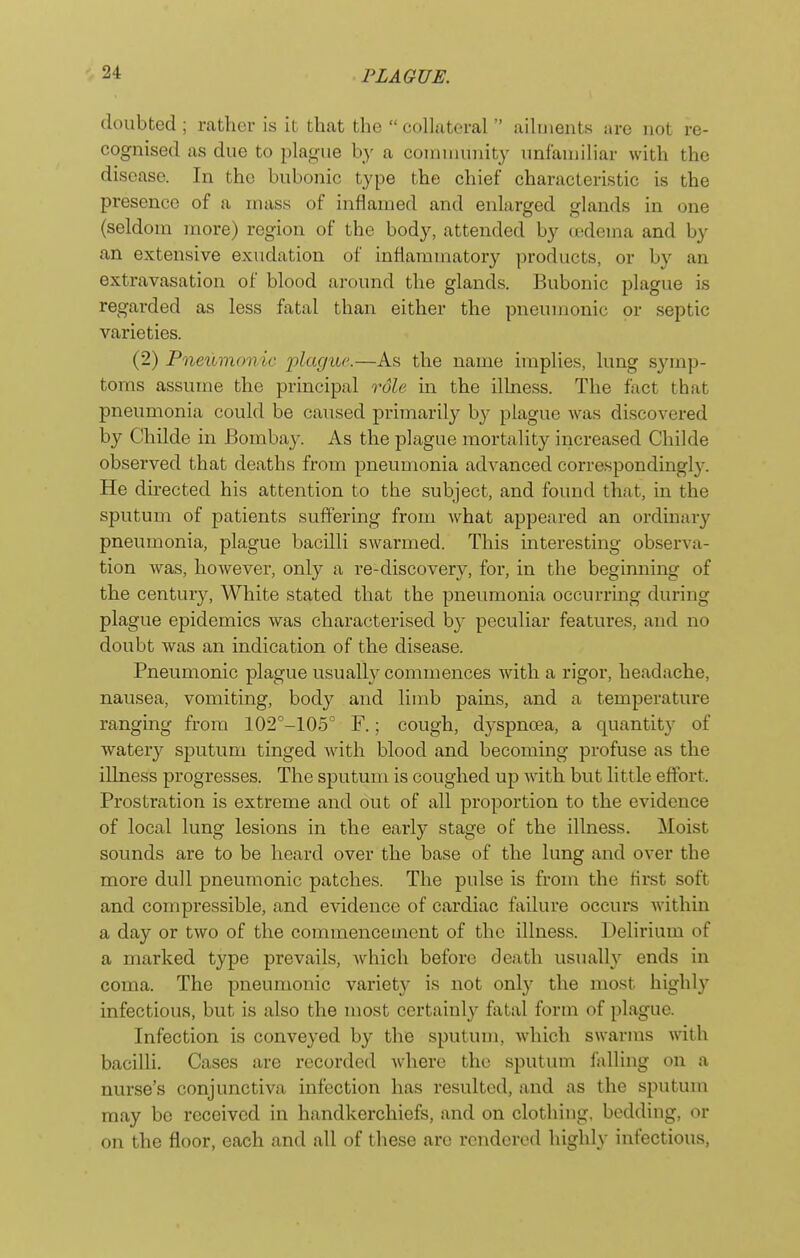 24 PLAGUE.

doubted; rather is it that the "collateral" ailments are not recognised as due to plague by a community unfamiliar with the disease. In the bubonic type the chief characteristic is the presence of a mass of inflamed and enlarged glands in one (seldom more) region of the body, attended by œdema and by an extensive exudation of inflammatory products, or by an extravasation of blood around the glands. Bubonic plague is regarded as less fatal than either the pneumonic or septic varieties.

(2) Pneumonic plague.—As the name implies, lung symptoms assume the principal rôle in the illness. The fact that pneumonia could be caused primarily by plague was discovered by Childe in Bombay. As the plague mortality increased Childe observed that deaths from pneumonia advanced correspondingly. He directed his attention to the subject, and found that, in the sputum of patients suffering from what appeared an ordinary pneumonia, plague bacilli swarmed. This interesting observation was, however, only a re-discovery, for, in the beginning of the century, White stated that the pneumonia occurring during plague epidemics was characterised by peculiar features, and no doubt was an indication of the disease.

Pneumonic plague usually commences with a rigor, headache, nausea, vomiting, body and limb pains, and a temperature ranging from 102°–105° F.; cough, dyspnœa, a quantity of watery sputum tinged with blood and becoming profuse as the illness progresses. The sputum is coughed up with but little effort. Prostration is extreme and out of all proportion to the evidence of local lung lesions in the early stage of the illness. Moist sounds are to be heard over the base of the lung and over the more dull pneumonic patches. The pulse is from the first soft and compressible, and evidence of cardiac failure occurs within a day or two of the commencement of the illness. Delirium of a marked type prevails, which before death usually ends in coma. The pneumonic variety is not only the most highly infectious, but is also the most certainly fatal form of plague.

Infection is conveyed by the sputum, which swarms with bacilli. Cases are recorded where the sputum falling on a nurse's conjunctiva infection has resulted, and as the sputum may be received in handkerchiefs, and on clothing, bedding, or on the floor, each and all of these are rendered highly infectious,